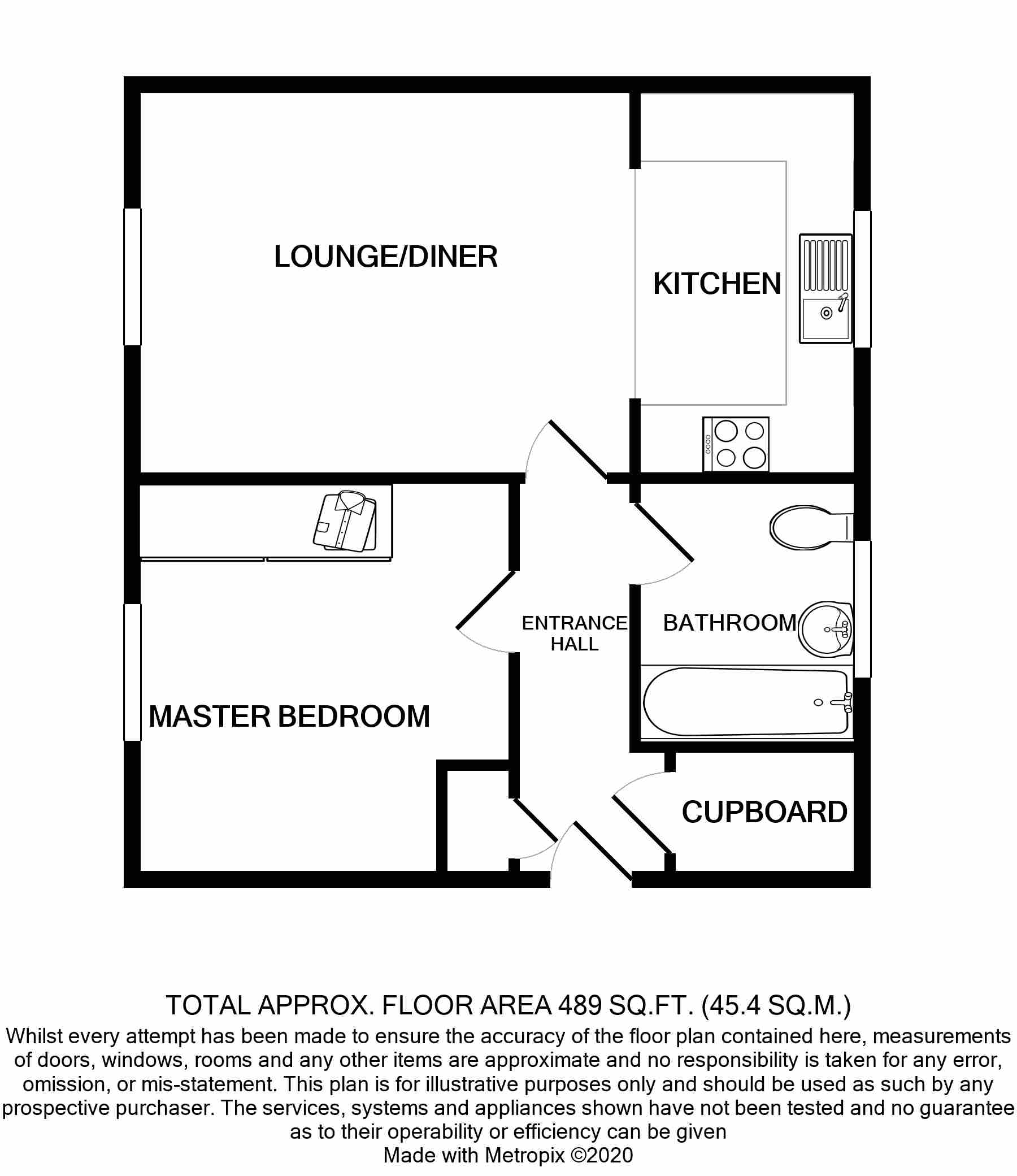 LOUNGE/DINER

KITCHEN

ENTRANCE HALL

BATHROOM

MASTER BEDROOM

CUPBOARD

TOTAL APPROX. FLOOR AREA 489 SQ.FT. (45.4 SQ.M.)
Whilst every attempt has been made to ensure the accuracy of the floor plan contained here, measurements of doors, windows, rooms and any other items are approximate and no responsibility is taken for any error, omission, or mis-statement. This plan is for illustrative purposes only and should be used as such by any prospective purchaser. The services, systems and appliances shown have not been tested and no guarantee as to their operability or efficiency can be given
Made with Metropix ©2020